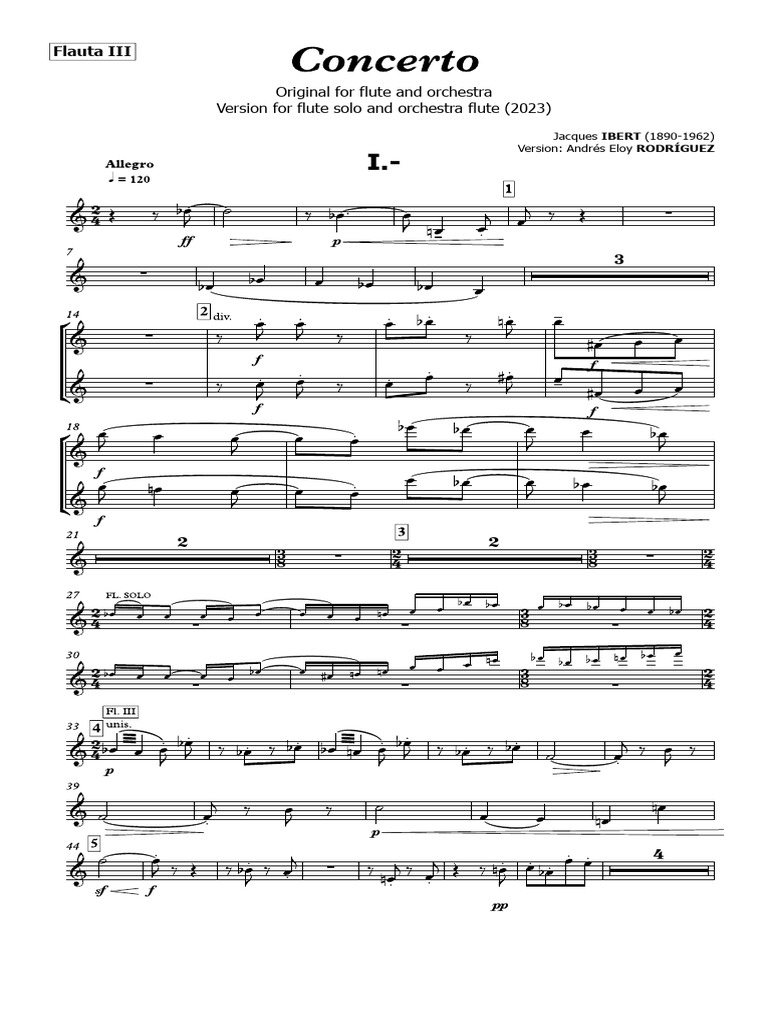 Flauta III

Concerto

Original for flute and orchestra
Version for flute solo and orchestra flute (2023)

Jacques IBERT (1890-1962)
Version: Andrés Eloy RODRÍGUEZ

I.-

Allegro
♩ = 120

ff
p

1

7

3

14

2 div.

f
f
f
f

18

f
f

21

2

3

2

27

FL. SOLO

30

33

Fl. III

4 unis.

p

39

p

44

5

sf f

pp

4